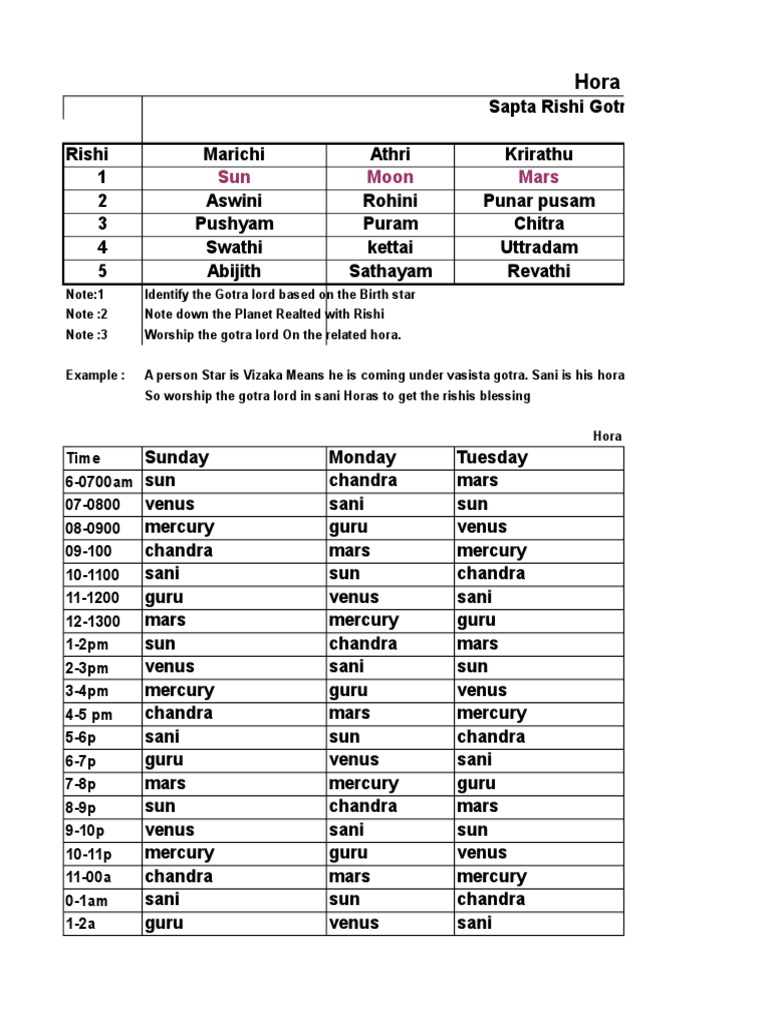 Hora

Sapta Rishi Gotr

| Rishi | Marichi | Athri | Krirathu |
|---|---|---|---|
| 1 | Sun | Moon | Mars |
| 2 | Aswini | Rohini | Punar pusam |
| 3 | Pushyam | Puram | Chitra |
| 4 | Swathi | kettai | Uttradam |
| 5 | Abijith | Sathayam | Revathi |

Note:1 Identify the Gotra lord based on the Birth star
Note :2 Note down the Planet Realted with Rishi
Note :3 Worship the gotra lord On the related hora.

Example : A person Star is Vizaka Means he is coming under vasista gotra. Sani is his hora
So worship the gotra lord in sani Horas to get the rishis blessing

Hora

| Time | Sunday | Monday | Tuesday |
|---|---|---|---|
| 6-0700am | sun | chandra | mars |
| 07-0800 | venus | sani | sun |
| 08-0900 | mercury | guru | venus |
| 09-100 | chandra | mars | mercury |
| 10-1100 | sani | sun | chandra |
| 11-1200 | guru | venus | sani |
| 12-1300 | mars | mercury | guru |
| 1-2pm | sun | chandra | mars |
| 2-3pm | venus | sani | sun |
| 3-4pm | mercury | guru | venus |
| 4-5 pm | chandra | mars | mercury |
| 5-6p | sani | sun | chandra |
| 6-7p | guru | venus | sani |
| 7-8p | mars | mercury | guru |
| 8-9p | sun | chandra | mars |
| 9-10p | venus | sani | sun |
| 10-11p | mercury | guru | venus |
| 11-00a | chandra | mars | mercury |
| 0-1am | sani | sun | chandra |
| 1-2a | guru | venus | sani |